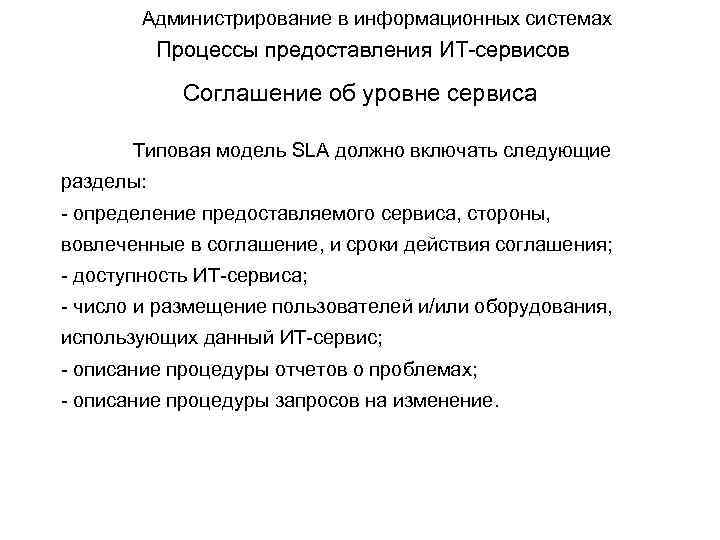 Администрирование в информационных системах
Процессы предоставления ИТ-сервисов

Соглашение об уровне сервиса

Типовая модель SLA должно включать следующие разделы:
- определение предоставляемого сервиса, стороны, вовлеченные в соглашение, и сроки действия соглашения;
- доступность ИТ-сервиса;
- число и размещение пользователей и/или оборудования, использующих данный ИТ-сервис;
- описание процедуры отчетов о проблемах;
- описание процедуры запросов на изменение.